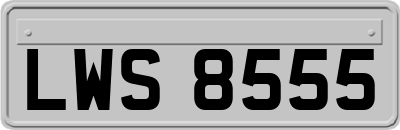 LWS 8555